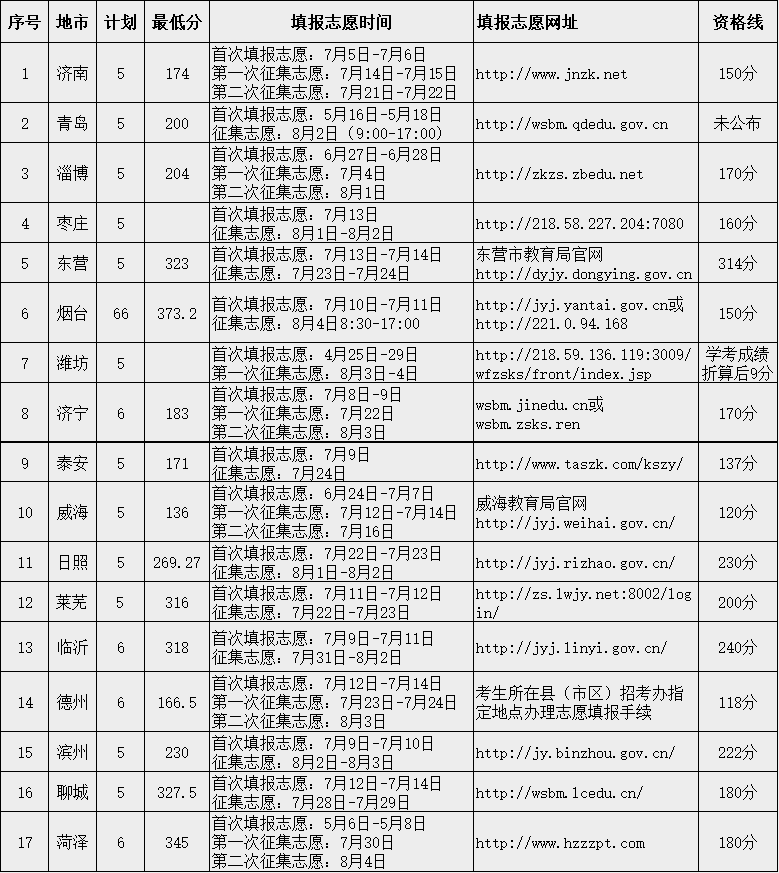 | 序号 | 地市 | 计划 | 最低分 | 填报志愿时间 | 填报志愿网址 | 资格线 |
|---|---|---|---|---|---|---|
| 1 | 济南 | 5 | 174 | 首次填报志愿：7月5日-7月6日 第一次征集志愿：7月14日-7月15日 第二次征集志愿：7月21日-7月22日 | http://www.jnzk.net | 150分 |
| 2 | 青岛 | 5 | 200 | 首次填报志愿：5月16日-5月18日 征集志愿：8月2日（9:00-17:00） | http://wsbm.qdedu.gov.cn | 未公布 |
| 3 | 淄博 | 5 | 204 | 首次填报志愿：6月27日-6月28日 第一次征集志愿：7月4日 第二次征集志愿：8月1日 | http://zkzs.zbedu.net | 170分 |
| 4 | 枣庄 | 5 | | 首次填报志愿：7月13日 征集志愿：8月1日-8月2日 | http://218.58.227.204:7080 | 160分 |
| 5 | 东营 | 5 | 323 | 首次填报志愿：7月13日-7月14日 征集志愿：7月23日-7月24日 | 东营市教育局官网 http://dyjy.dongying.gov.cn | 314分 |
| 6 | 烟台 | 66 | 373.2 | 首次填报志愿：7月10日-7月11日 征集志愿：8月4日8:30-17:00 | http://jyj.yantai.gov.cn或 http://221.0.94.168 | 150分 |
| 7 | 潍坊 | 5 | | 首次填报志愿：4月25日-29日 第一次征集志愿：8月3日-4日 | http://218.59.136.119:3009/wfzsks/front/index.jsp | 学考成绩折算后9分 |
| 8 | 济宁 | 6 | 183 | 首次填报志愿：7月8日-9日 第一次征集志愿：7月22日 第二次征集志愿：8月3日 | wsbm.jinedu.cn或 wsbm.zsks.ren | 170分 |
| 9 | 泰安 | 5 | 171 | 首次填报志愿：7月9日 征集志愿：7月24日 | http://www.taszk.com/kszy/ | 137分 |
| 10 | 威海 | 5 | 136 | 首次填报志愿：6月24日-7月7日 第一次征集志愿：7月12日-7月14日 第二次征集志愿：7月16日 | 威海教育局官网 http://jyj.weihai.gov.cn/ | 120分 |
| 11 | 日照 | 5 | 269.27 | 首次填报志愿：7月22日-7月23日 征集志愿：8月1日-8月2日 | http://jyj.rizhao.gov.cn/ | 230分 |
| 12 | 莱芜 | 5 | 316 | 首次填报志愿：7月11日-7月12日 征集志愿：7月22日-7月23日 | http://zs.lwjy.net:8002/login/ | 200分 |
| 13 | 临沂 | 6 | 318 | 首次填报志愿：7月9日-7月11日 征集志愿：7月31日-8月2日 | http://jyj.linyi.gov.cn/ | 240分 |
| 14 | 德州 | 6 | 166.5 | 首次填报志愿：7月12日-7月14日 第一次征集志愿：7月23日-7月24日 第二次征集志愿：8月3日 | 考生所在县（市区）招考办指定地点办理志愿填报手续 | 118分 |
| 15 | 滨州 | 5 | 230 | 首次填报志愿：7月9日-7月10日 征集志愿：8月2日-8月3日 | http://jy.binzhou.gov.cn/ | 222分 |
| 16 | 聊城 | 5 | 327.5 | 首次填报志愿：7月12日-7月14日 征集志愿：7月28日-7月29日 | http://wsbm.lcedu.cn/ | 180分 |
| 17 | 菏泽 | 6 | 345 | 首次填报志愿：5月6日-5月8日 第一次征集志愿：7月30日 第二次征集志愿：8月4日 | http://www.hzzzpt.com | 180分 |